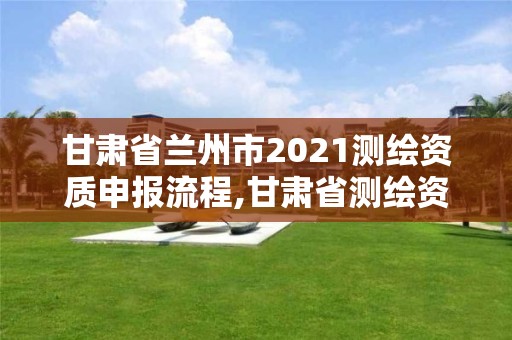 甘肃省兰州市2021测绘资质申报流程,甘肃省测绘资